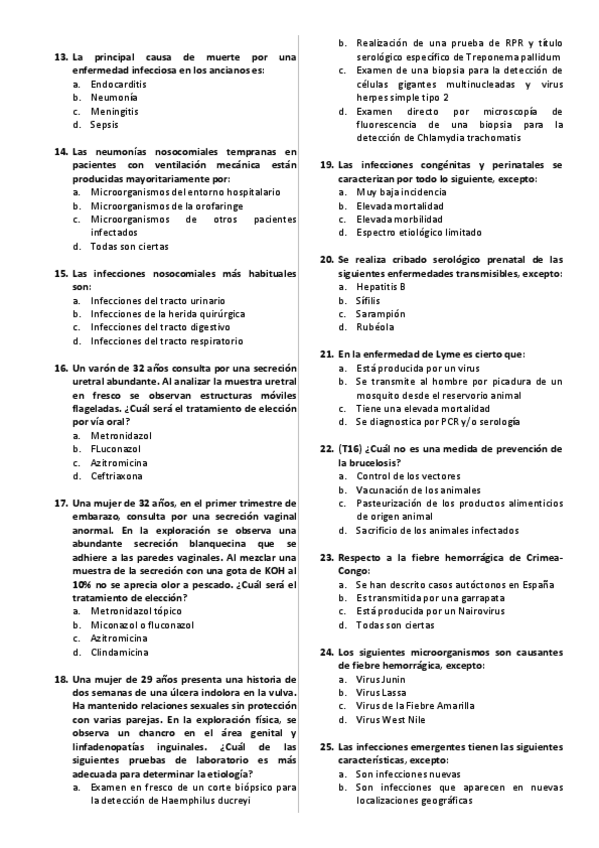 13. La principal causa de muerte por una enfermedad infecciosa en los ancianos es:
a. Endocarditis
b. Neumonía
c. Meningitis
d. Sepsis

14. Las neumonías nosocomiales tempranas en pacientes con ventilación mecánica están producidas mayoritariamente por:
a. Microorganismos del entorno hospitalario
b. Microorganismos de la orofaringe
c. Microorganismos de otros pacientes infectados
d. Todas son ciertas

15. Las infecciones nosocomiales más habituales son:
a. Infecciones del tracto urinario
b. Infecciones de la herida quirúrgica
c. Infecciones del tracto digestivo
d. Infecciones del tracto respiratorio

16. Un varón de 32 años consulta por una secreción uretral abundante. Al analizar la muestra uretral en fresco se observan estructuras móviles flageladas. ¿Cuál será el tratamiento de elección por vía oral?
a. Metronidazol
b. FLuconazol
c. Azitromicina
d. Ceftriaxona

17. Una mujer de 32 años, en el primer trimestre de embarazo, consulta por una secreción vaginal anormal. En la exploración se observa una abundante secreción blanquecina que se adhiere a las paredes vaginales. Al mezclar una muestra de la secreción con una gota de KOH al 10% no se aprecia olor a pescado. ¿Cuál será el tratamiento de elección?
a. Metronidazol tópico
b. Miconazol o fluconazol
c. Azitromicina
d. Clindamicina

18. Una mujer de 29 años presenta una historia de dos semanas de una úlcera indolora en la vulva. Ha mantenido relaciones sexuales sin protección con varias parejas. En la exploración física, se observa un chancro en el área genital y linfadenopatías inguinales. ¿Cuál de las siguientes pruebas de laboratorio es más adecuada para determinar la etiología?
a. Examen en fresco de un corte biópsico para la detección de Haemphilus ducreyi
b. Realización de una prueba de RPR y título serológico específico de Treponema pallidum
c. Examen de una biopsia para la detección de células gigantes multinucleadas y virus herpes simple tipo 2
d. Examen directo por microscopía de fluorescencia de una biopsia para la detección de Chlamydia trachomatis

19. Las infecciones congénitas y perinatales se caracterizan por todo lo siguiente, excepto:
a. Muy baja incidencia
b. Elevada mortalidad
c. Elevada morbilidad
d. Espectro etiológico limitado

20. Se realiza cribado serológico prenatal de las siguientes enfermedades transmisibles, excepto:
a. Hepatitis B
b. Sífilis
c. Sarampión
d. Rubéola

21. En la enfermedad de Lyme es cierto que:
a. Está producida por un virus
b. Se transmite al hombre por picadura de un mosquito desde el reservorio animal
c. Tiene una elevada mortalidad
d. Se diagnostica por PCR y/o serología

22. (T16) ¿Cuál no es una medida de prevención de la brucelosis?
a. Control de los vectores
b. Vacunación de los animales
c. Pasteurización de los productos alimenticios de origen animal
d. Sacrificio de los animales infectados

23. Respecto a la fiebre hemorrágica de Crimea-Congo:
a. Se han descrito casos autóctonos en España
b. Es transmitida por una garrapata
c. Está producida por un Nairovirus
d. Todas son ciertas

24. Los siguientes microorganismos son causantes de fiebre hemorrágica, excepto:
a. Virus Junin
b. Virus Lassa
c. Virus de la Fiebre Amarilla
d. Virus West Nile

25. Las infecciones emergentes tienen las siguientes características, excepto:
a. Son infecciones nuevas
b. Son infecciones que aparecen en nuevas localizaciones geográficas